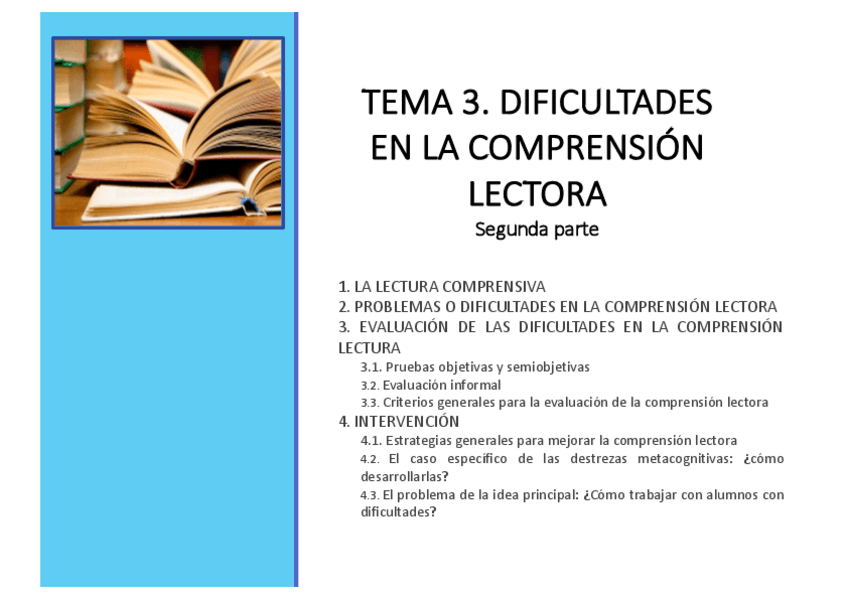 TEMA 3. DIFICULTADES EN LA COMPRENSIÓN LECTORA
Segunda parte

1. LA LECTURA COMPRENSIVA
2. PROBLEMAS O DIFICULTADES EN LA COMPRENSIÓN LECTORA
3. EVALUACIÓN DE LAS DIFICULTADES EN LA COMPRENSIÓN LECTURA
3.1. Pruebas objetivas y semiobjetivas
3.2. Evaluación informal
3.3. Criterios generales para la evaluación de la comprensión lectora
4. INTERVENCIÓN
4.1. Estrategias generales para mejorar la comprensión lectora
4.2. El caso específico de las destrezas metacognitivas: ¿cómo desarrollarlas?
4.3. El problema de la idea principal: ¿Cómo trabajar con alumnos con dificultades?